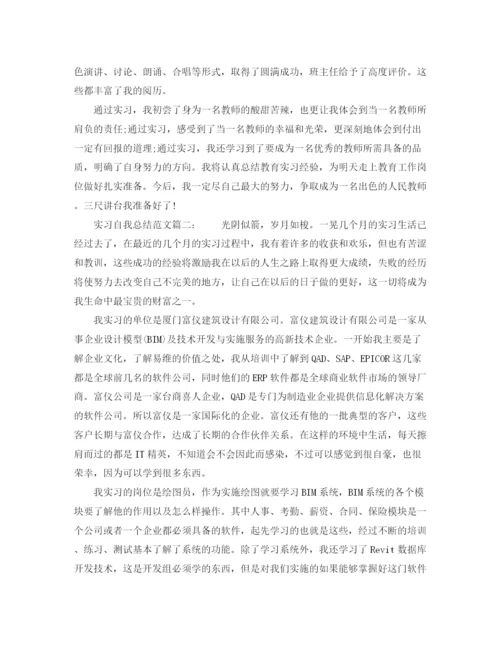 色演讲、讨论、朗诵、合唱等形式，取得了圆满成功，班主任给予了高度评价。这些都丰富了我的阅历。

通过实习，我初尝了身为一名教师的酸甜苦辣，也更让我体会到当一名教师所肩负的责任;通过实习，感受到了当一名教师的幸福和光荣，更深刻地体会到付出一定有回报的道理;通过实习，我还学习到了要成为一名优秀的教师所需具备的品质，明确了自身努力的方向。我将认真总结教育实习经验，为明天走上教育工作岗位做好扎实准备。今后，我一定尽自己最大的努力，争取成为一名出色的人民教师。三尺讲台我准备好了!

实习自我总结范文篇二：　　光阴似箭，岁月如梭。一晃几个月的实习生活已经过去了，在最近的几个月的实习过程中，我有着许多的收获和欢乐，但也有苦涩和教训，这些成功的经验将激励我在以后的人生之路上取得更大成绩，失败的经历将使努力去改变自己不完美的地方，让自己在以后的日子做的更好，这一切将成为我生命中最宝贵的财富之一。

我实习的单位是厦门富仪建筑设计有限公司。富仪建筑设计有限公司是一家从事企业设计模型(BIM)及技术开发与实施服务的高新技术企业。一开始我主要是了解企业文化，了解易维的价值之处，我从培训中了解到QAD、SAP、EPICOR这几家都是全球前几名的软件公司，同时他们的ERP软件都是全球商业软件市场的领导厂商。富仪公司是一家台商喜人企业，QAD是专门为制造业企业提供信息化解决方案的软件公司。所以富仪是一家国际化的企业。富仪还有他的一批典型的客户，这些客户长期与富仪合作，达成了长期的合作伙伴关系。在这样的环境中生活，每天擦肩而过的都是IT精英，不知道会不会因此而感染，不过可以感觉到很自豪，也很荣幸，因为可以学到很多东西。

我实习的岗位是绘图员，作为实施绘图就要学习BIM系统，BIM系统的各个模块要了解他的作用以及怎么样操作。其中人事、考勤、薪资、合同、保险模块是一个公司或者一个企业都必须具备的软件，起先学习的也就是这些，经过不断的培训、练习、测试基本了解了系统的功能。除了学习系统外，我还学习了Revit数据库开发技术，这是开发组必须学的东西，但是对我们实施的如果能够掌握好这门软件